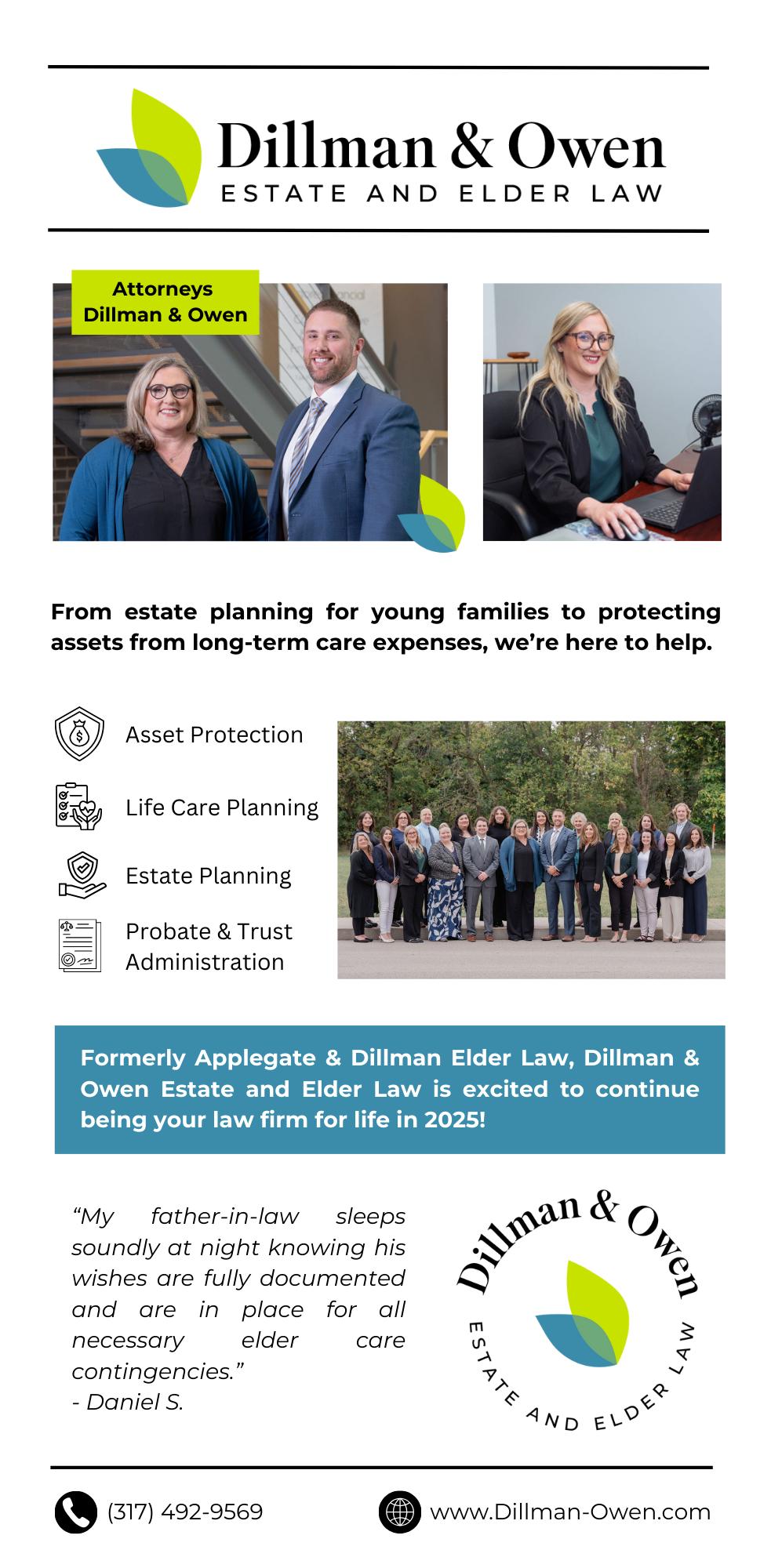 Dillman & Owen
ESTATE AND ELDER LAW

Attorneys
Dillman & Owen

From estate planning for young families to protecting assets from long-term care expenses, we're here to help.

Asset Protection

Life Care Planning

Estate Planning

Probate & Trust Administration

Formerly Applegate & Dillman Elder Law, Dillman & Owen Estate and Elder Law is excited to continue being your law firm for life in 2025!

"My father-in-law sleeps soundly at night knowing his wishes are fully documented and are in place for all necessary elder care contingencies."
- Daniel S.

Dillman & Owen
ESTATE AND ELDER LAW

(317) 492-9569

www.Dillman-Owen.com